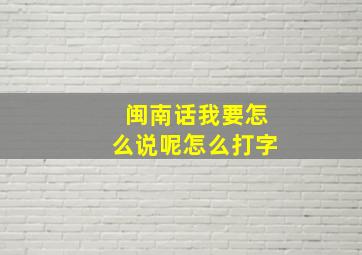 闽南话我要怎么说呢怎么打字